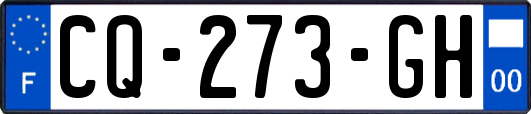 F
CQ-273-GH
00